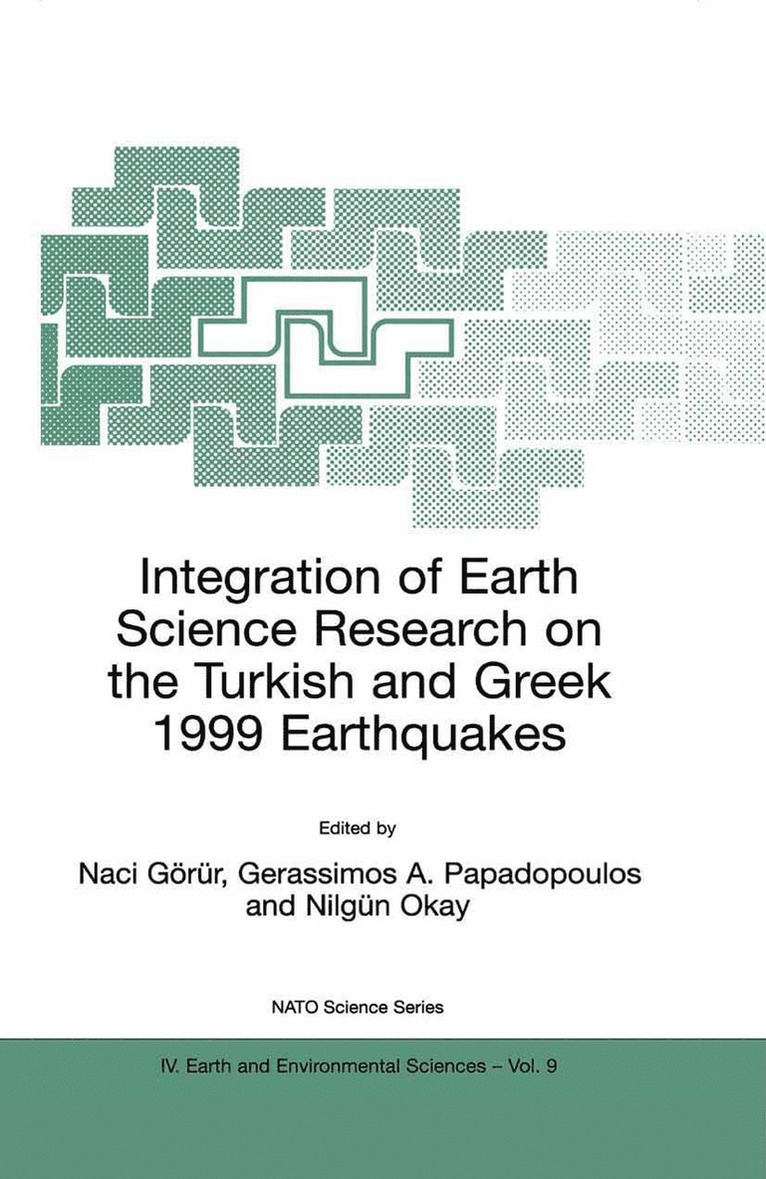 Integration of Earth Science Research on the Turkish and Greek 1999 Earthquakes

Edited by

Naci Görür, Gerassimos A. Papadopoulos and Nilgün Okay

NATO Science Series

IV. Earth and Environmental Sciences – Vol. 9